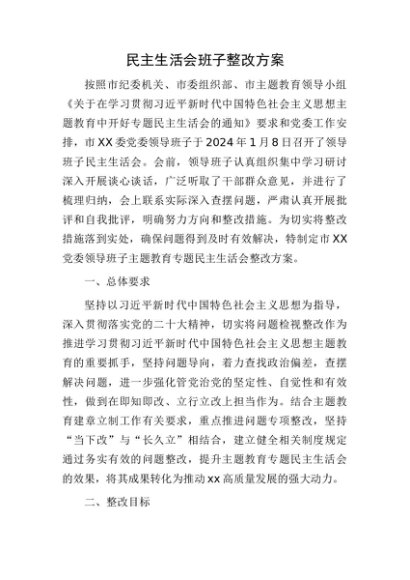 民主生活会班子整改方案

按照市纪委机关、市委组织部、市主题教育领导小组《关于在学习贯彻习近平新时代中国特色社会主义思想主题教育中开好专题民主生活会的通知》要求和党委工作安排，市XX委党委领导班子于2024年1月8日召开了领导班子民主生活会。会前，领导班子认真组织集中学习研讨深入开展谈心谈话，广泛听取了干部群众意见，并进行了梳理归纳，会上联系实际深入查摆问题，严肃认真开展批评和自我批评，明确努力方向和整改措施。为切实将整改措施落到实处，确保问题得到及时有效解决，特制定市XX党委领导班子主题教育专题民主生活会整改方案。

一、总体要求

坚持以习近平新时代中国特色社会主义思想为指导，深入贯彻落实党的二十大精神，切实将问题检视整改作为推进学习贯彻习近平新时代中国特色社会主义思想主题教育的重要抓手，坚持问题导向，着力查找政治偏差，查摆解决问题，进一步强化管党治党的坚定性、自觉性和有效性，做到在即知即改、立行立改上担当作为。结合主题教育建章立制工作有关要求，重点推进问题专项整改，坚持“当下改”与“长久立”相结合，建立健全相关制度规定通过务实有效的问题整改，提升主题教育专题民主生活会的效果，将其成果转化为推动xx高质量发展的强大动力。

二、整改目标